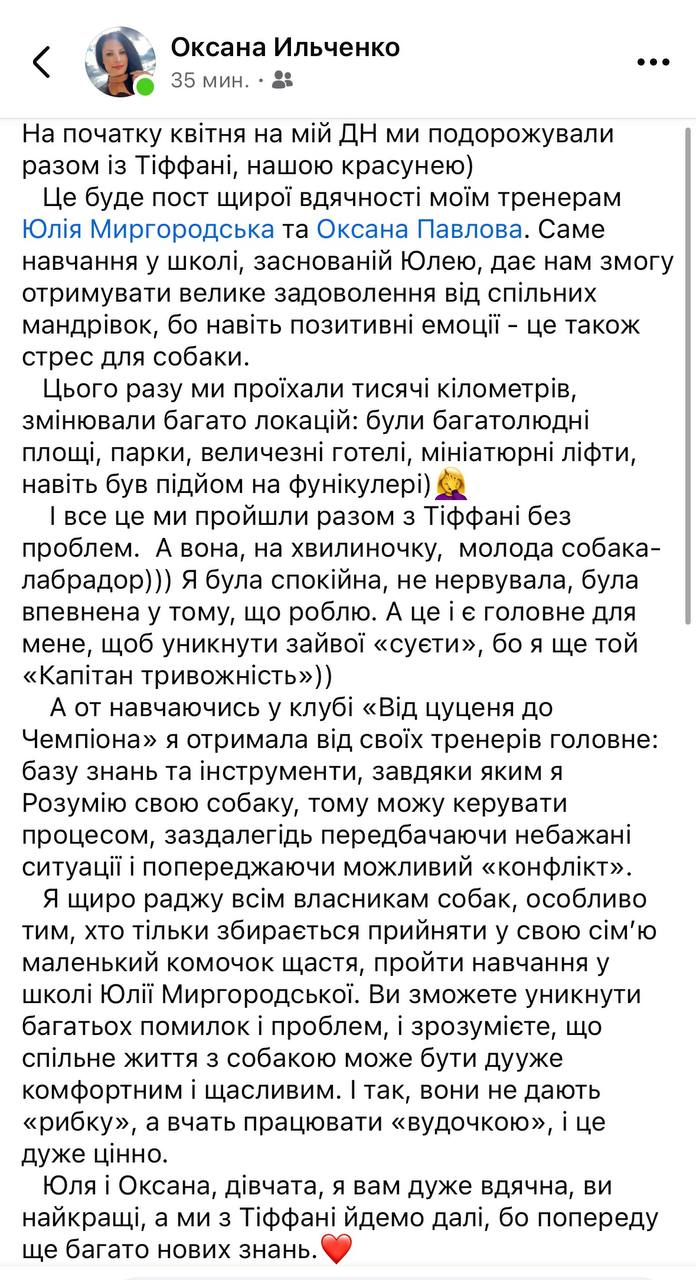 Оксана Ильченко
35 мин. •

На початку квітня на мій ДН ми подорожували разом із Тіффані, нашою красунею)

Це буде пост щирої вдячності моїм тренерам Юлія Миргородська та Оксана Павлова. Саме навчання у школі, заснованій Юлею, дає нам змогу отримувати велике задоволення від спільних мандрівок, бо навіть позитивні емоції - це також стрес для собаки.

Цього разу ми проїхали тисячі кілометрів, змінювали багато локацій: були багатолюдні площі, парки, величезні готелі, мініатюрні ліфти, навіть був підйом на фунікулері)🤦‍♀️

І все це ми пройшли разом з Тіффані без проблем. А вона, на хвилиночку, молода собака-лабрадор))) Я була спокійна, не нервувала, була впевнена у тому, що роблю. А це і є головне для мене, щоб уникнути зайвої «суєти», бо я ще той «Капітан тривожність»))

А от навчаючись у клубі «Від цуценя до Чемпіона» я отримала від своїх тренерів головне: базу знань та інструменти, завдяки яким я Розумію свою собаку, тому можу керувати процесом, заздалегідь передбачаючи небажані ситуації і попереджаючи можливий «конфлікт».

Я щиро раджу всім власникам собак, особливо тим, хто тільки збирається прийняти у свою сім'ю маленький комочок щастя, пройти навчання у школі Юлії Миргородської. Ви зможете уникнути багатьох помилок і проблем, і зрозумієте, що спільне життя з собакою може бути дууже комфортним і щасливим. І так, вони не дають «рибку», а вчать працювати «вудочкою», і це дуже цінно.

Юля і Оксана, дівчата, я вам дуже вдячна, ви найкращі, а ми з Тіффані йдемо далі, бо попереду ще багато нових знань.❤️